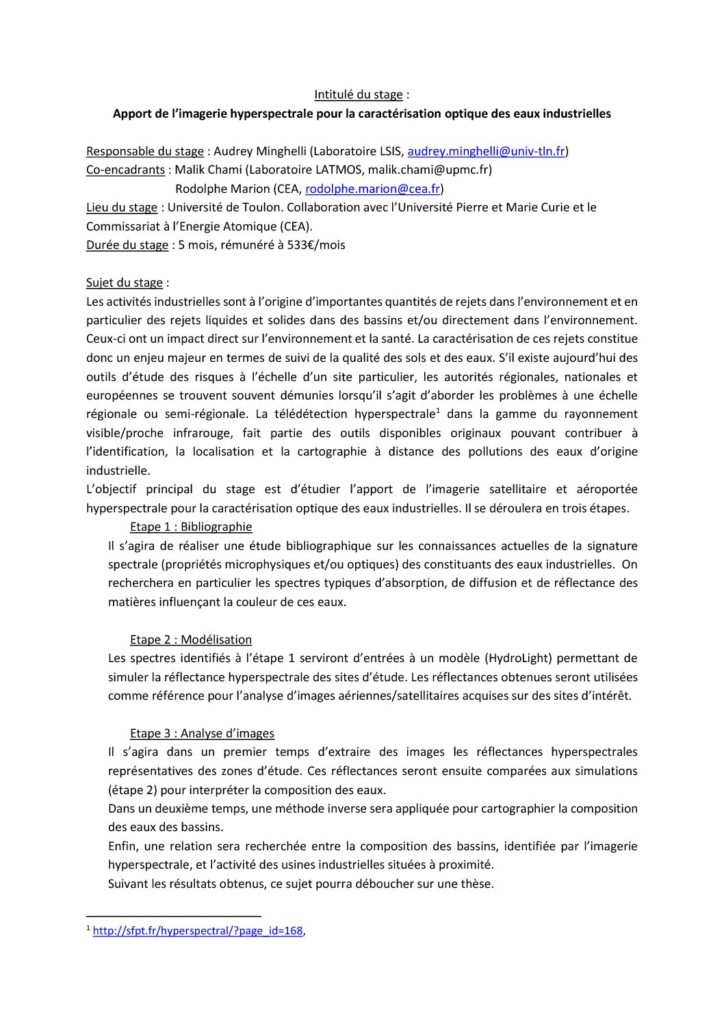 Intitulé du stage :
Apport de l'imagerie hyperspectrale pour la caractérisation optique des eaux industrielles

Responsable du stage : Audrey Minghelli (Laboratoire LSIS, audrey.minghelli@univ-tln.fr)
Co-encadrants : Malik Chami (Laboratoire LATMOS, malik.chami@upmc.fr)
Rodolphe Marion (CEA, rodolphe.marion@cea.fr)
Lieu du stage : Université de Toulon. Collaboration avec l'Université Pierre et Marie Curie et le Commissariat à l'Energie Atomique (CEA).
Durée du stage : 5 mois, rémunéré à 533€/mois

Sujet du stage :
Les activités industrielles sont à l'origine d'importantes quantités de rejets dans l'environnement et en particulier des rejets liquides et solides dans des bassins et/ou directement dans l'environnement. Ceux-ci ont un impact direct sur l'environnement et la santé. La caractérisation de ces rejets constitue donc un enjeu majeur en termes de suivi de la qualité des sols et des eaux. S'il existe aujourd'hui des outils d'étude des risques à l'échelle d'un site particulier, les autorités régionales, nationales et européennes se trouvent souvent démunies lorsqu'il s'agit d'aborder les problèmes à une échelle régionale ou semi-régionale. La télédétection hyperspectrale$^1$ dans la gamme du rayonnement visible/proche infrarouge, fait partie des outils disponibles originaux pouvant contribuer à l'identification, la localisation et la cartographie à distance des pollutions des eaux d'origine industrielle.
L'objectif principal du stage est d'étudier l'apport de l'imagerie satellitaire et aéroportée hyperspectrale pour la caractérisation optique des eaux industrielles. Il se déroulera en trois étapes.
Etape 1 : Bibliographie
Il s'agira de réaliser une étude bibliographique sur les connaissances actuelles de la signature spectrale (propriétés microphysiques et/ou optiques) des constituants des eaux industrielles. On recherchera en particulier les spectres typiques d'absorption, de diffusion et de réflectance des matières influençant la couleur de ces eaux.

Etape 2 : Modélisation
Les spectres identifiés à l'étape 1 serviront d'entrées à un modèle (HydroLight) permettant de simuler la réflectance hyperspectrale des sites d'étude. Les réflectances obtenues seront utilisées comme référence pour l'analyse d'images aériennes/satellitaires acquises sur des sites d'intérêt.

Etape 3 : Analyse d'images
Il s'agira dans un premier temps d'extraire des images les réflectances hyperspectrales représentatives des zones d'étude. Ces réflectances seront ensuite comparées aux simulations (étape 2) pour interpréter la composition des eaux.
Dans un deuxième temps, une méthode inverse sera appliquée pour cartographier la composition des eaux des bassins.
Enfin, une relation sera recherchée entre la composition des bassins, identifiée par l'imagerie hyperspectrale, et l'activité des usines industrielles situées à proximité.
Suivant les résultats obtenus, ce sujet pourra déboucher sur une thèse.

$^1$ http://sfpt.fr/hyperspectral/?page_id=168,